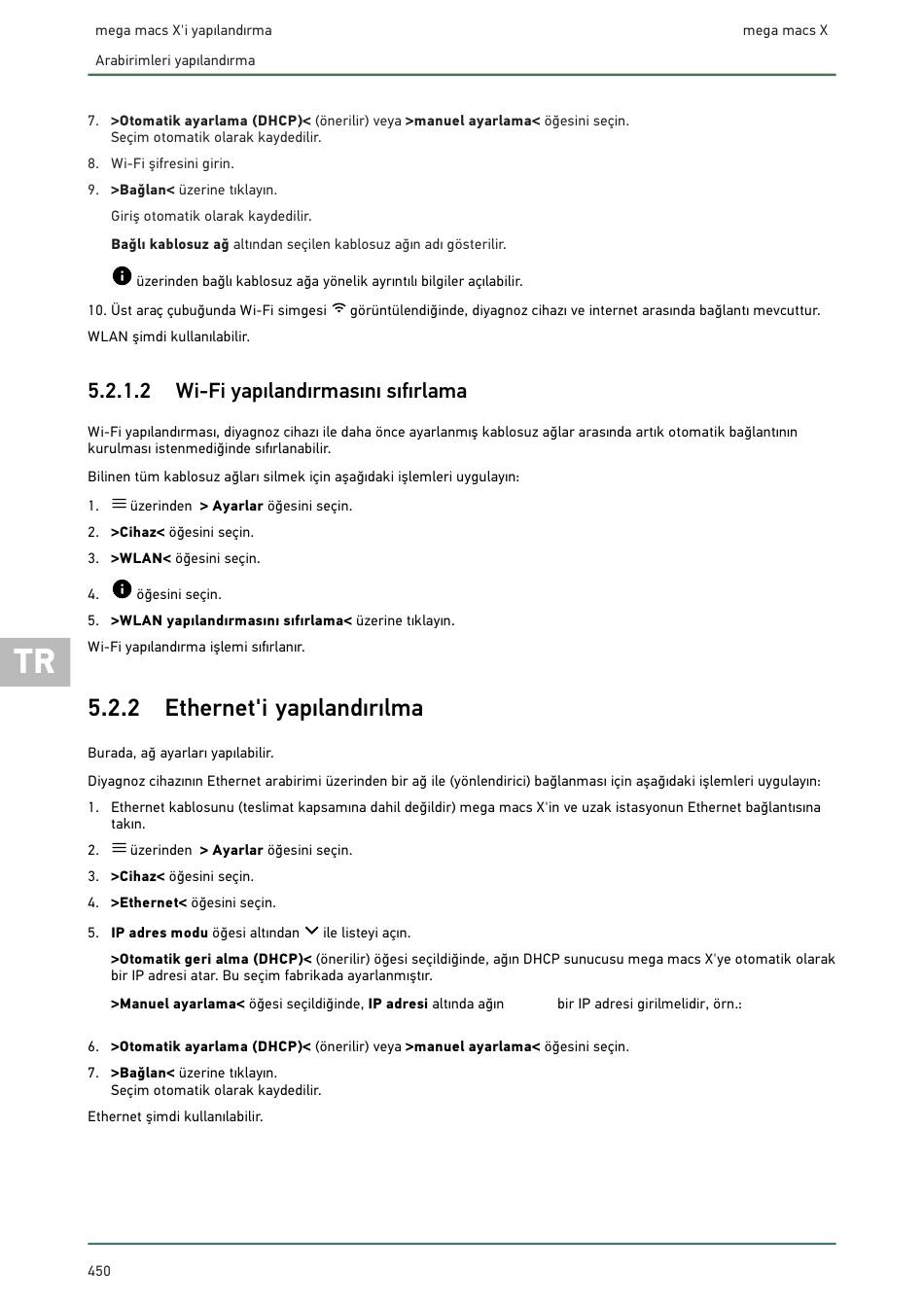 mega macs X'i yapılandırma

mega macs X

Arabirimleri yapılandırma

7. >Otomatik ayarlama (DHCP)< (önerilir) veya >manuel ayarlama< öğesini seçin. Seçim otomatik olarak kaydedilir.

8. Wi-Fi şifresini girin.

9. >Bağlan< üzerine tıklayın.

Giriş otomatik olarak kaydedilir.

Bağlı kablosuz ağ altından seçilen kablosuz ağın adı gösterilir.

üzerinden bağlı kablosuz ağa yönelik ayrıntılı bilgiler açılabilir.

10. Üst araç çubuğunda Wi-Fi simgesi görüntülendiğinde, diyagnoz cihazı ve internet arasında bağlantı mevcuttur.

WLAN şimdi kullanılabilir.

5.2.1.2 Wi-Fi yapılandırmasını sıfırlama

Wi-Fi yapılandırması, diyagnoz cihazı ile daha önce ayarlanmış kablosuz ağlar arasında artık otomatik bağlantının kurulması istenmediğinde sıfırlanabilir.

Bilinen tüm kablosuz ağları silmek için aşağıdaki işlemleri uygulayın:

1. üzerinden > Ayarlar öğesini seçin.

2. >Cihaz< öğesini seçin.

3. >WLAN< öğesini seçin.

4. öğesini seçin.

5. >WLAN yapılandırmasını sıfırlama< üzerine tıklayın.

Wi-Fi yapılandırma işlemi sıfırlanır.

TR

5.2.2 Ethernet'i yapılandırılma

Burada, ağ ayarları yapılabilir.

Diyagnoz cihazının Ethernet arabirimi üzerinden bir ağ ile (yönlendirici) bağlanması için aşağıdaki işlemleri uygulayın:

1. Ethernet kablosunu (teslimat kapsamına dahil değildir) mega macs X'in ve uzak istasyonun Ethernet bağlantısına takın.

2. üzerinden > Ayarlar öğesini seçin.

3. >Cihaz< öğesini seçin.

4. >Ethernet< öğesini seçin.

5. IP adres modu öğesi altından ile listeyi açın.

>Otomatik geri alma (DHCP)< (önerilir) öğesi seçildiğinde, ağın DHCP sunucusu mega macs X'ye otomatik olarak bir IP adresi atar. Bu seçim fabrikada ayarlanmıştır.

>Manuel ayarlama< öğesi seçildiğinde, IP adresi altında ağın bir IP adresi girilmelidir, örn.:

6. >Otomatik ayarlama (DHCP)< (önerilir) veya >manuel ayarlama< öğesini seçin.

7. >Bağlan< üzerine tıklayın. Seçim otomatik olarak kaydedilir.

Ethernet şimdi kullanılabilir.

450